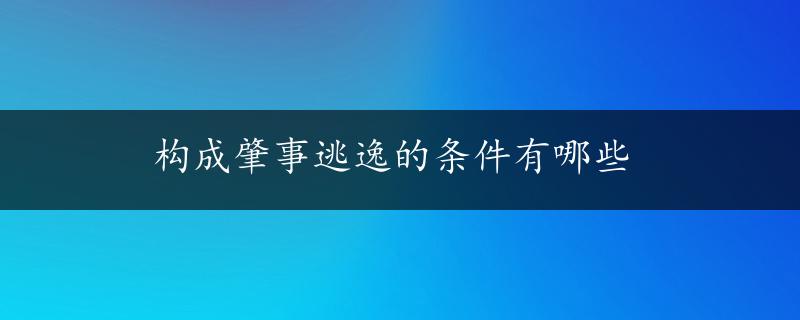 构成肇事逃逸的条件有哪些